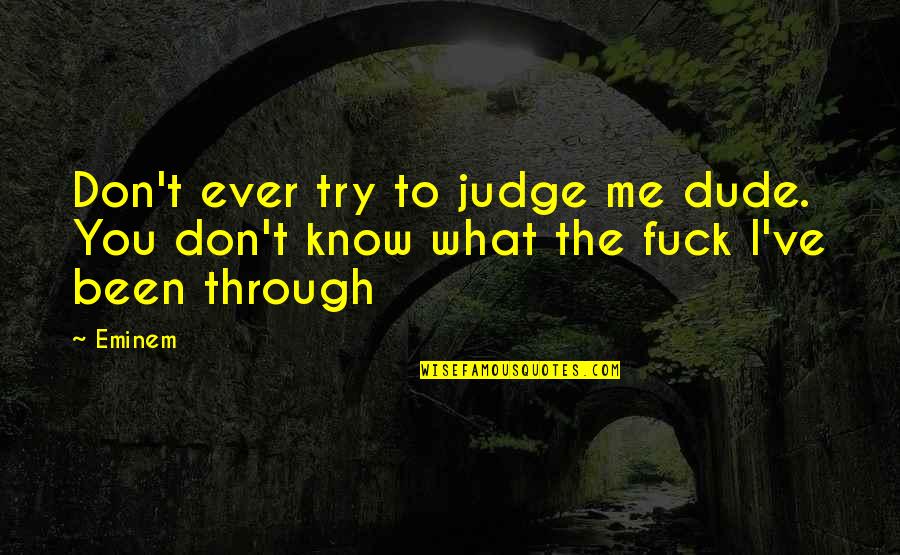 Don't ever try to judge me dude. You don't know what the fuck I've been through

~ Eminem

WISEFAMOUSQUOTES.COM